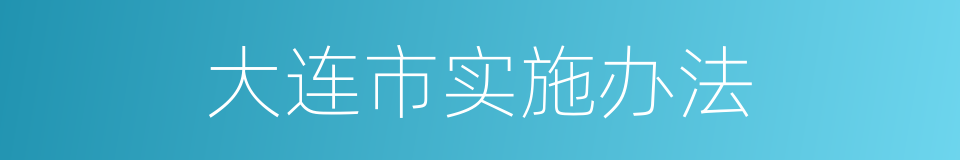 大连市实施办法